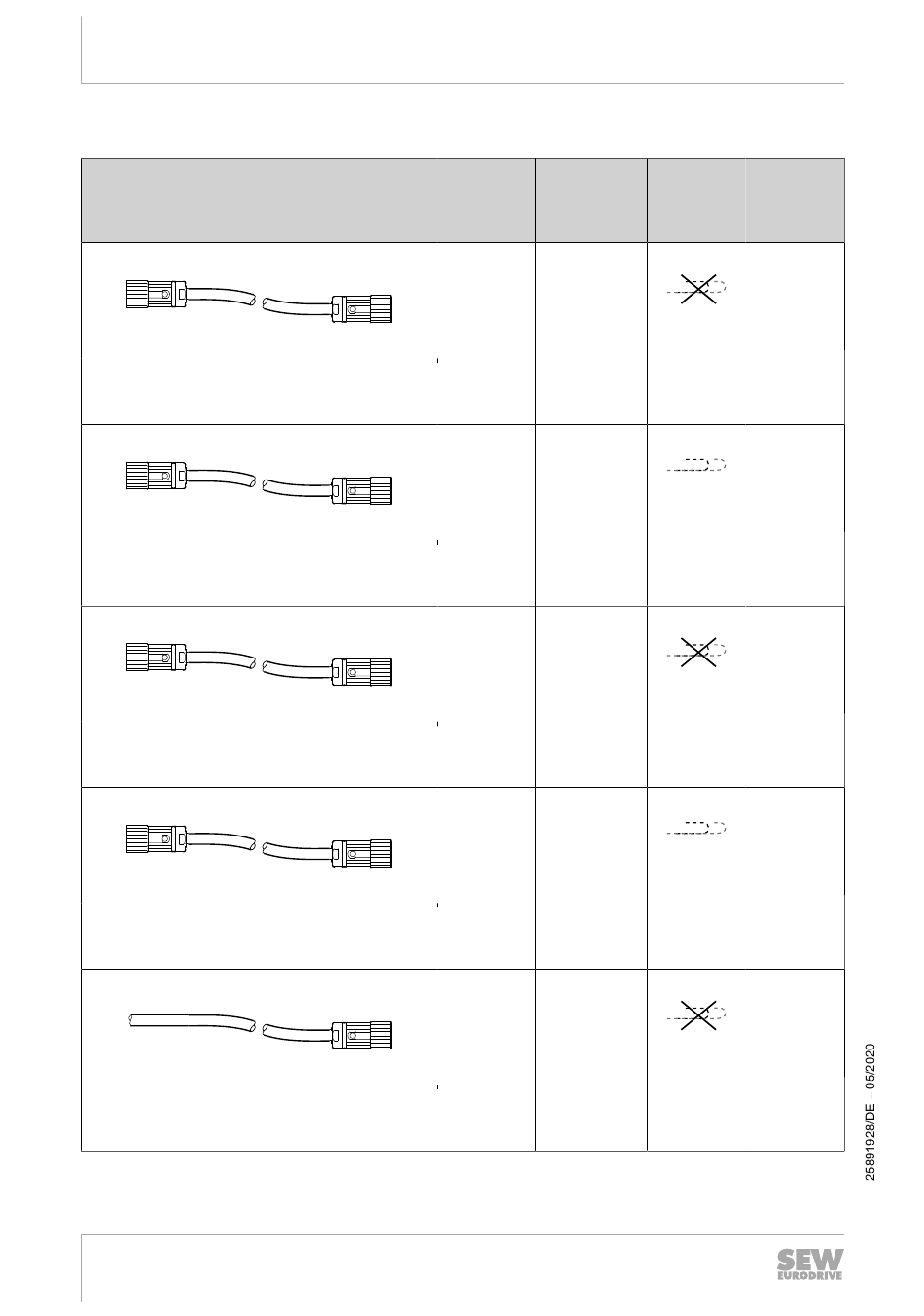 25891928/DE – 05/2020

SEW EURODRIVE